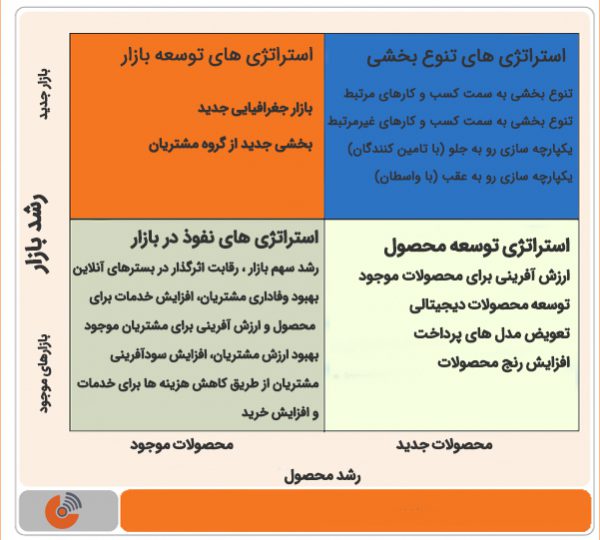 رشد بازار

بازار جدید

بازارهای موجود

استراتژی های تنوع بخشی

تنوع بخشی به سمت کسب و کارهای مرتبط

تنوع بخشی به سمت کسب و کارهای غیرمرتبط

یکپارچه سازی رو به جلو (با تامین کنندگان)

یکپارچه سازی رو به عقب (با واسطان)

استراتژی های توسعه بازار

بازار جغرافیایی جدید

بخشی جدید از گروه مشتریان

استراتژی توسعه محصول

ارزش آفرینی برای محصولات موجود

توسعه محصولات دیجیتالی

تعویض مدل های پرداخت

افزایش رنج محصولات

استراتژی های نفوذ در بازار

رشد سهم بازار ، رقابت اثرگذار در بسترهای آنلاین

بهبود وفاداری مشتریان، افزایش خدمات برای محصول و ارزش آفرینی برای مشتریان موجود

بهبود ارزش مشتریان، افزایش سودآفرینی مشتریان از طریق کاهش هزینه ها برای خدمات و افزایش خرید

محصولات جدید

محصولات موجود

رشد محصول